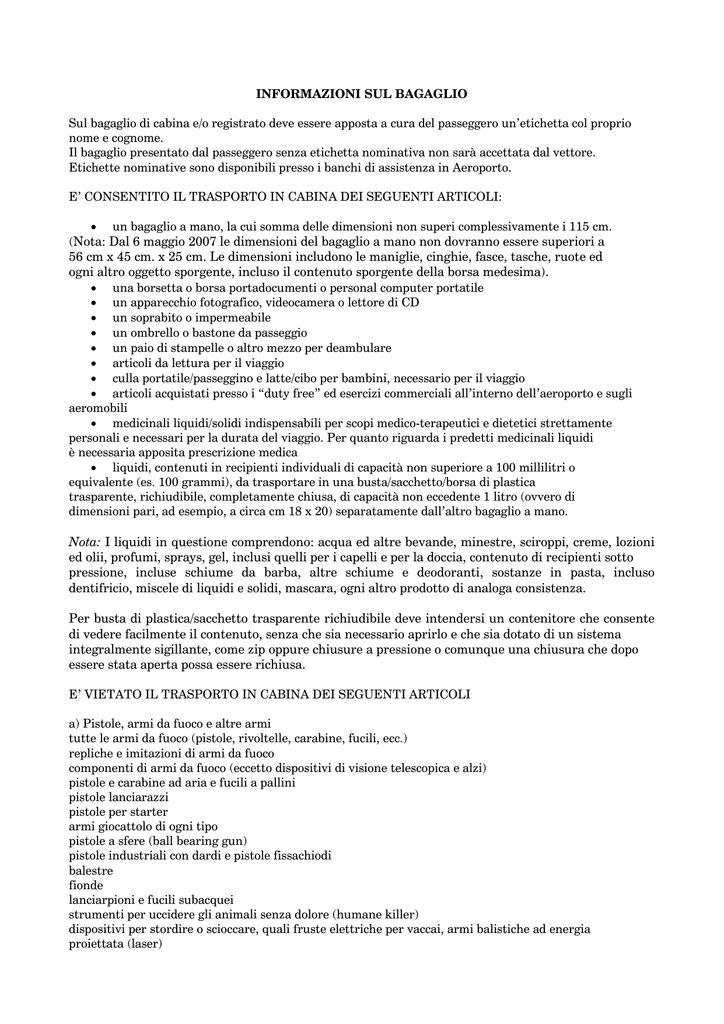 INFORMAZIONI SUL BAGAGLIO

Sul bagaglio di cabina e/o registrato deve essere apposta a cura del passeggero un'etichetta col proprio nome e cognome.
Il bagaglio presentato dal passeggero senza etichetta nominativa non sarà accettata dal vettore.
Etichette nominative sono disponibili presso i banchi di assistenza in Aeroporto.

E' CONSENTITO IL TRASPORTO IN CABINA DEI SEGUENTI ARTICOLI:

• un bagaglio a mano, la cui somma delle dimensioni non superi complessivamente i 115 cm. (Nota: Dal 6 maggio 2007 le dimensioni del bagaglio a mano non dovranno essere superiori a 56 cm x 45 cm. x 25 cm. Le dimensioni includono le maniglie, cinghie, fasce, tasche, ruote ed ogni altro oggetto sporgente, incluso il contenuto sporgente della borsa medesima).
• una borsetta o borsa portadocumenti o personal computer portatile
• un apparecchio fotografico, videocamera o lettore di CD
• un soprabito o impermeabile
• un ombrello o bastone da passeggio
• un paio di stampelle o altro mezzo per deambulare
• articoli da lettura per il viaggio
• culla portatile/passeggino e latte/cibo per bambini, necessario per il viaggio
• articoli acquistati presso i "duty free" ed esercizi commerciali all'interno dell'aeroporto e sugli aeromobili
• medicinali liquidi/solidi indispensabili per scopi medico-terapeutici e dietetici strettamente personali e necessari per la durata del viaggio. Per quanto riguarda i predetti medicinali liquidi è necessaria apposita prescrizione medica
• liquidi, contenuti in recipienti individuali di capacità non superiore a 100 millilitri o equivalente (es. 100 grammi), da trasportare in una busta/sacchetto/borsa di plastica trasparente, richiudibile, completamente chiusa, di capacità non eccedente 1 litro (ovvero di dimensioni pari, ad esempio, a circa cm 18 x 20) separatamente dall'altro bagaglio a mano.

Nota: I liquidi in questione comprendono: acqua ed altre bevande, minestre, sciroppi, creme, lozioni ed olii, profumi, sprays, gel, inclusi quelli per i capelli e per la doccia, contenuto di recipienti sotto pressione, incluse schiume da barba, altre schiume e deodoranti, sostanze in pasta, incluso dentifricio, miscele di liquidi e solidi, mascara, ogni altro prodotto di analoga consistenza.

Per busta di plastica/sacchetto trasparente richiudibile deve intendersi un contenitore che consente di vedere facilmente il contenuto, senza che sia necessario aprirlo e che sia dotato di un sistema integralmente sigillante, come zip oppure chiusure a pressione o comunque una chiusura che dopo essere stata aperta possa essere richiusa.

E' VIETATO IL TRASPORTO IN CABINA DEI SEGUENTI ARTICOLI

a) Pistole, armi da fuoco e altre armi
tutte le armi da fuoco (pistole, rivoltelle, carabine, fucili, ecc.)
repliche e imitazioni di armi da fuoco
componenti di armi da fuoco (eccetto dispositivi di visione telescopica e alzi)
pistole e carabine ad aria e fucili a pallini
pistole lanciarazzi
pistole per starter
armi giocattolo di ogni tipo
pistole a sfere (ball bearing gun)
pistole industriali con dardi e pistole fissachiodi
balestre
fionde
lanciarpioni e fucili subacquei
strumenti per uccidere gli animali senza dolore (humane killer)
dispositivi per stordire o scioccare, quali fruste elettriche per vaccai, armi balistiche ad energia proiettata (laser)